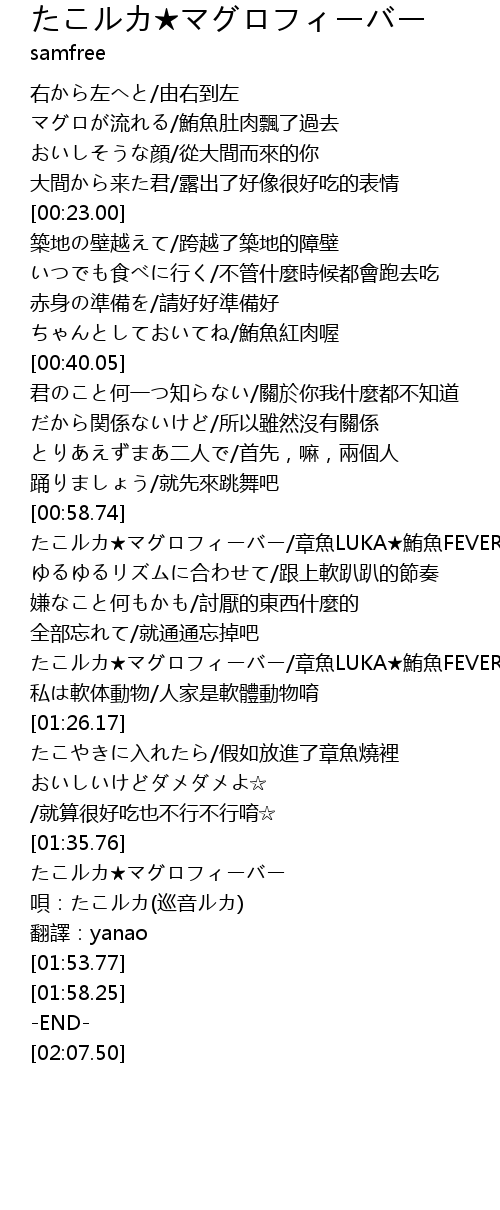 たこルカ★マグロフィーバー
samfree

右から左へと/由右到左
マグロが流れる/鮪魚肚肉飄了過去
おいしそうな顔/從大間而來的你
大間から来た君/露出了好像很好吃的表情
[00:23.00]
築地の壁越えて/跨越了築地的障壁
いつでも食べに行く/不管什麼時候都會跑去吃
赤身の準備を/請好好準備好
ちゃんとしておいてね/鮪魚紅肉喔
[00:40.05]
君のこと何一つ知らない/關於你我什麼都不知道
だから関係ないけど/所以雖然沒有關係
とりあえずまあ二人で/首先，嘛，兩個人
踊りましょう/就先來跳舞吧
[00:58.74]
たこルカ★マグロフィーバー/章魚LUKA★鮪魚FEVER
ゆるゆるリズムに合わせて/跟上軟趴趴的節奏
嫌なこと何もかも/討厭的東西什麼的
全部忘れて/就通通忘掉吧
たこルカ★マグロフィーバー/章魚LUKA★鮪魚FEVER
私は軟体動物/人家是軟體動物唷
[01:26.17]
たこやきに入れたら/假如放進了章魚燒裡
おいしいけどダメダメよ☆
/就算很好吃也不行不行唷☆
[01:35.76]
たこルカ★マグロフィーバー
唄：たこルカ(巡音ルカ)
翻譯：yanao
[01:53.77]
[01:58.25]
-END-
[02:07.50]